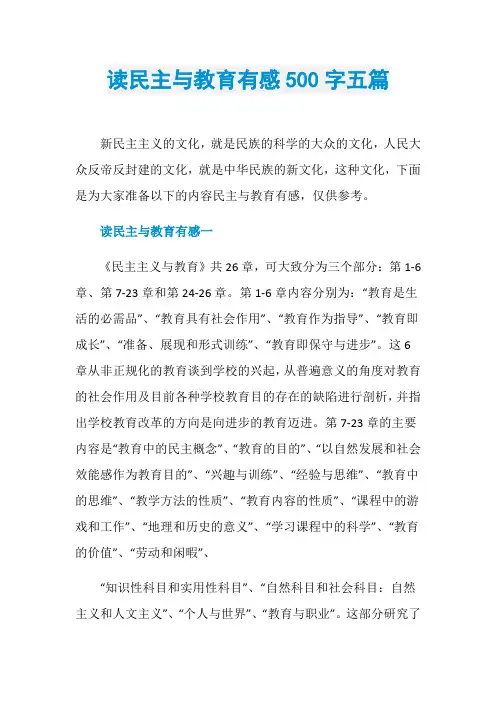 读民主与教育有感500字五篇

新民主主义的文化，就是民族的科学的大众的文化，人民大众反帝反封建的文化，就是中华民族的新文化，这种文化，下面是为大家准备以下的内容民主与教育有感，仅供参考。

读民主与教育有感一

《民主主义与教育》共26章，可大致分为三个部分：第1-6章、第7-23章和第24-26章。第1-6章内容分别为：“教育是生活的必需品”、“教育具有社会作用”、“教育作为指导”、“教育即成长”、“准备、展现和形式训练”、“教育即保守与进步”。这6章从非正规化的教育谈到学校的兴起，从普遍意义的角度对教育的社会作用及目前各种学校教育目的存在的缺陷进行剖析，并指出学校教育改革的方向是向进步的教育迈进。第7-23章的主要内容是“教育中的民主概念”、“教育的目的”、“以自然发展和社会效能感作为教育目的”、“兴趣与训练”、“经验与思维”、“教育中的思维”、“教学方法的性质”、“教育内容的性质”、“课程中的游戏和工作”、“地理和历史的意义”、“学习课程中的科学”、“教育的价值”、“劳动和闲暇”、

“知识性科目和实用性科目”、“自然科目和社会科目：自然主义和人文主义”、“个人与世界”、“教育与职业”。这部分研究了